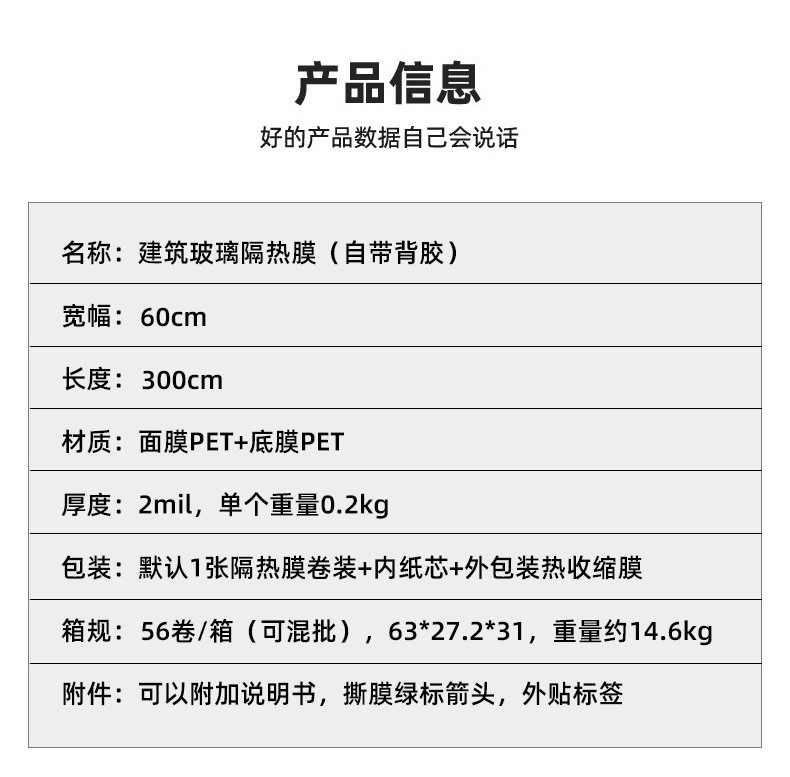 产品信息

好的产品数据自己会说话

名称：建筑玻璃隔热膜（自带背胶）

宽幅：60cm

长度：300cm

材质：面膜PET+底膜PET

厚度：2mil，单个重量0.2kg

包装：默认1张隔热膜卷装+内纸芯+外包装热收缩膜

箱规：56卷/箱（可混批），63*27.2*31，重量约14.6kg

附件：可以附加说明书，撕膜绿标箭头，外贴标签